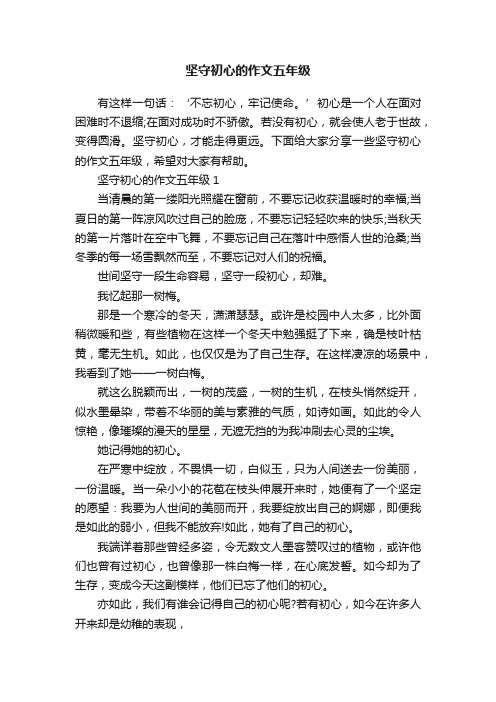 坚守初心的作文五年级

有这样一句话：‘不忘初心，牢记使命。’初心是一个人在面对困难时不退缩;在面对成功时不骄傲。若没有初心，就会使人老于世故，变得圆滑。坚守初心，才能走得更远。下面给大家分享一些坚守初心的作文五年级，希望对大家有帮助。

坚守初心的作文五年级 1

当清晨的第一缕阳光照耀在窗前，不要忘记收获温暖时的幸福;当夏日的第一阵凉风吹过自己的脸庞，不要忘记轻轻吹来的快乐;当秋天的第一片落叶在空中飞舞，不要忘记自己在落叶中感悟人世的沧桑;当冬季的每一场雪飘然而至，不要忘记对人们的祝福。

世间坚守一段生命容易，坚守一段初心，却难。

我忆起那一树梅。

那是一个寒冷的冬天，潇潇瑟瑟。或许是校园中人太多，比外面稍微暖和些，有些植物在这样一个冬天中勉强挺了下来，确是枝叶枯黄，毫无生机。如此，也仅仅是为了自己生存。在这样凄凉的场景中，我看到了她——一树白梅。

就这么脱颖而出，一树的茂盛，一树的生机，在枝头悄然绽开，似水墨晕染，带着不华丽的美与素雅的气质，如诗如画。如此的令人惊艳，像璀璨的漫天的星星，无遮无挡的为我冲刷去心灵的尘埃。

她记得她的初心。

在严寒中绽放，不畏惧一切，白似玉，只为人间送去一份美丽，一份温暖。当一朵小小的花苞在枝头伸展开来时，她便有了一个坚定的愿望：我要为人世间的美丽而开，我要绽放出自己的婀娜，即便我是如此的弱小，但我不能放弃!如此，她有了自己的初心。

我端详着那些曾经多姿，令无数文人墨客赞叹过的植物，或许他们也曾有过初心，也曾像那一株白梅一样，在心底发誓。如今却为了生存，变成今天这副模样，他们已忘了他们的初心。

亦如此，我们有谁会记得自己的初心呢?若有初心，如今在许多人开来却是幼稚的表现，